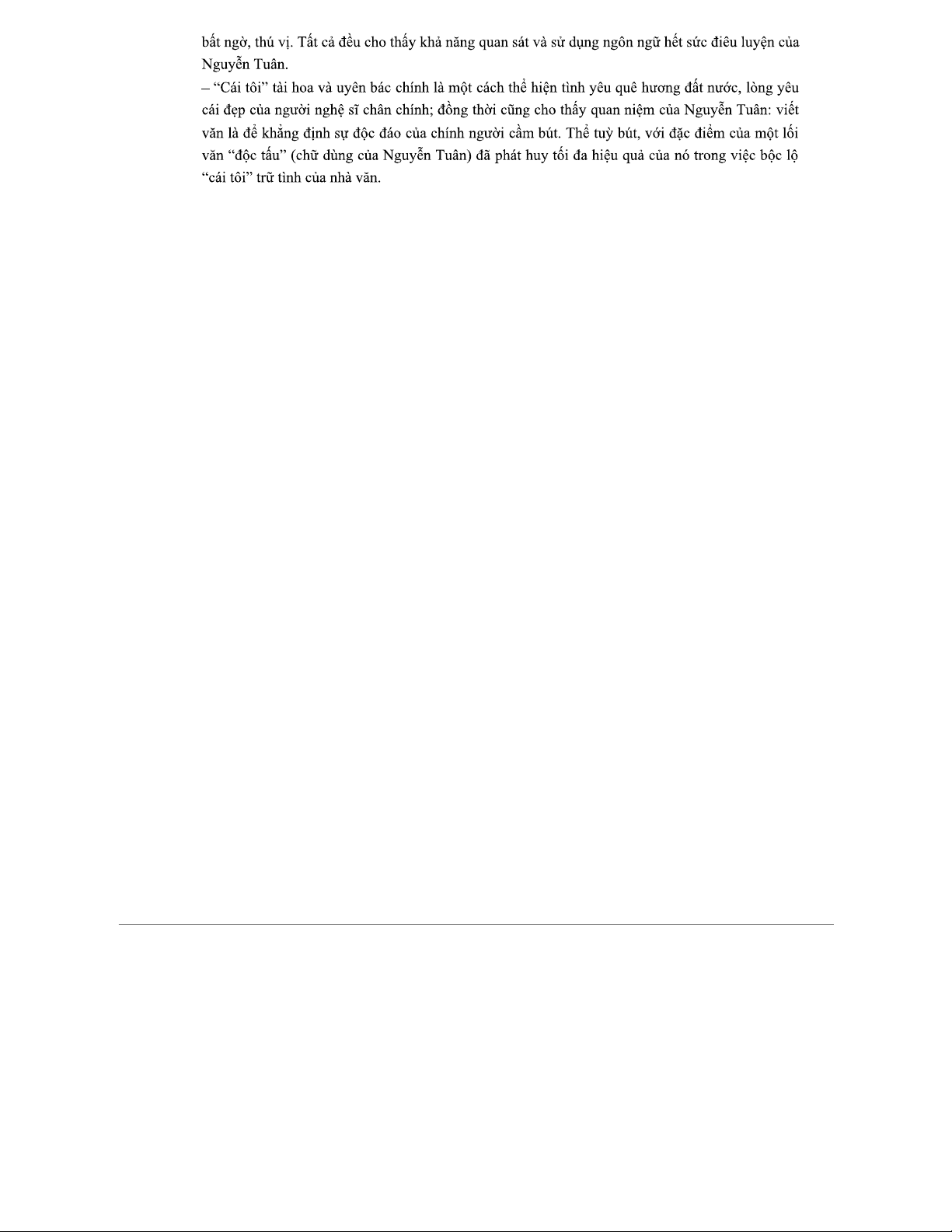 bất ngờ, thú vị. Tất cả đều cho thấy khả năng quan sát và sử dụng ngôn ngữ hết sức điêu luyện của Nguyễn Tuân.

– “Cái tôi” tài hoa và uyên bác chính là một cách thể hiện tình yêu quê hương đất nước, lòng yêu cái đẹp của người nghệ sĩ chân chính; đồng thời cũng cho thấy quan niệm của Nguyễn Tuân: viết văn là để khẳng định sự độc đáo của chính người cầm bút. Thể tuỳ bút, với đặc điểm của một lối văn “độc tấu” (chữ dùng của Nguyễn Tuân) đã phát huy tối đa hiệu quả của nó trong việc bộc lộ “cái tôi” trữ tình của nhà văn.